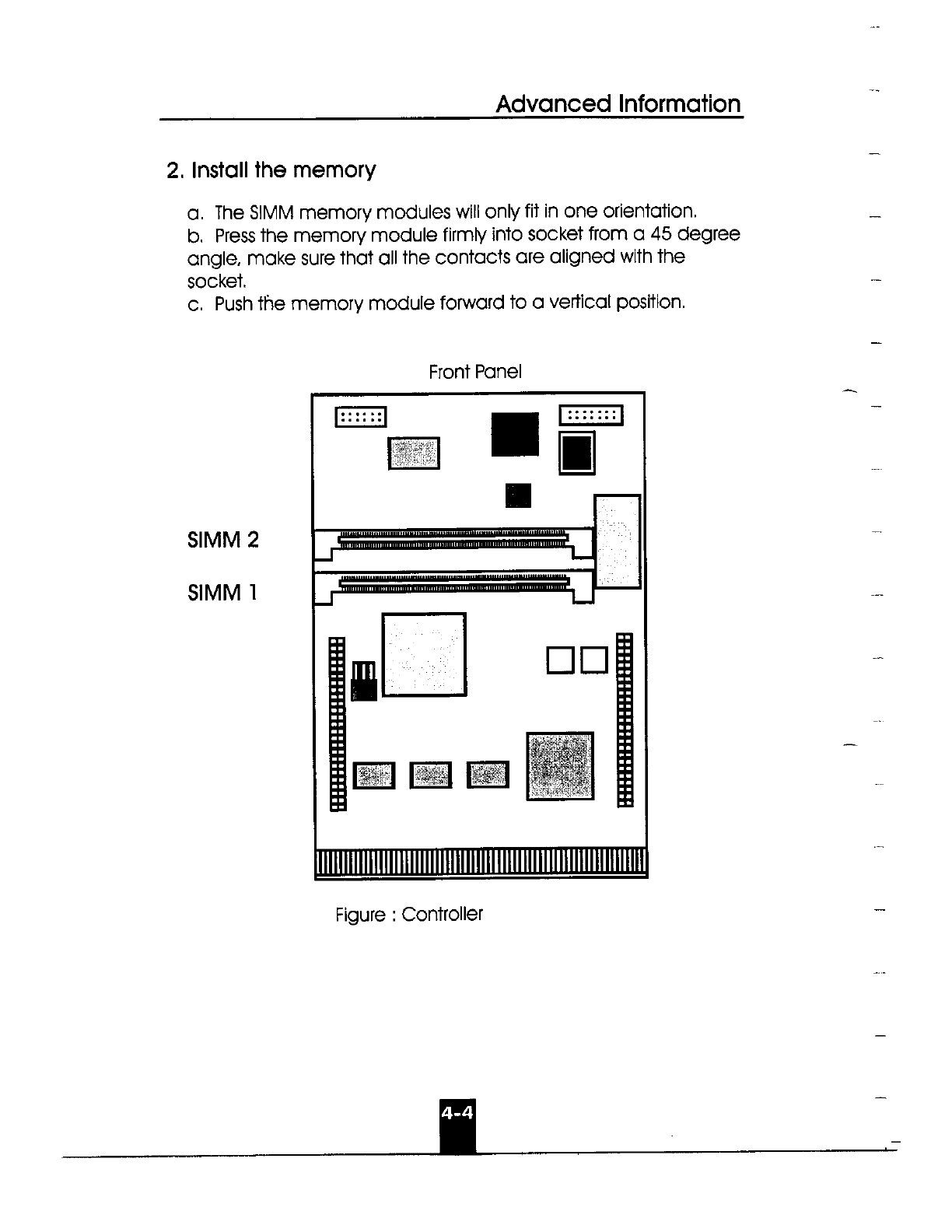 Advanced Information

2. Install the memory

a. The SIMM memory modules will only fit in one orientation.
b. Press the memory module firmly into socket from a 45 degree angle, make sure that all the contacts are aligned with the socket.
c. Push the memory module forward to a vertical position.

Front Panel

SIMM 2

SIMM 1

Figure : Controller

4-4